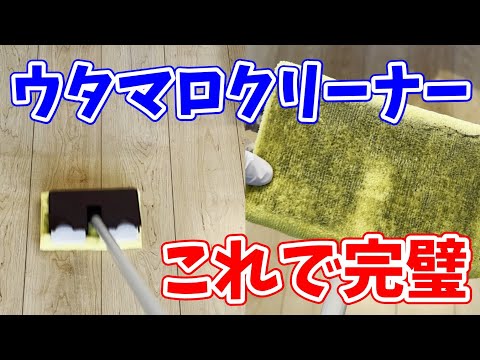 ウタマロクリーナー

これで完璧